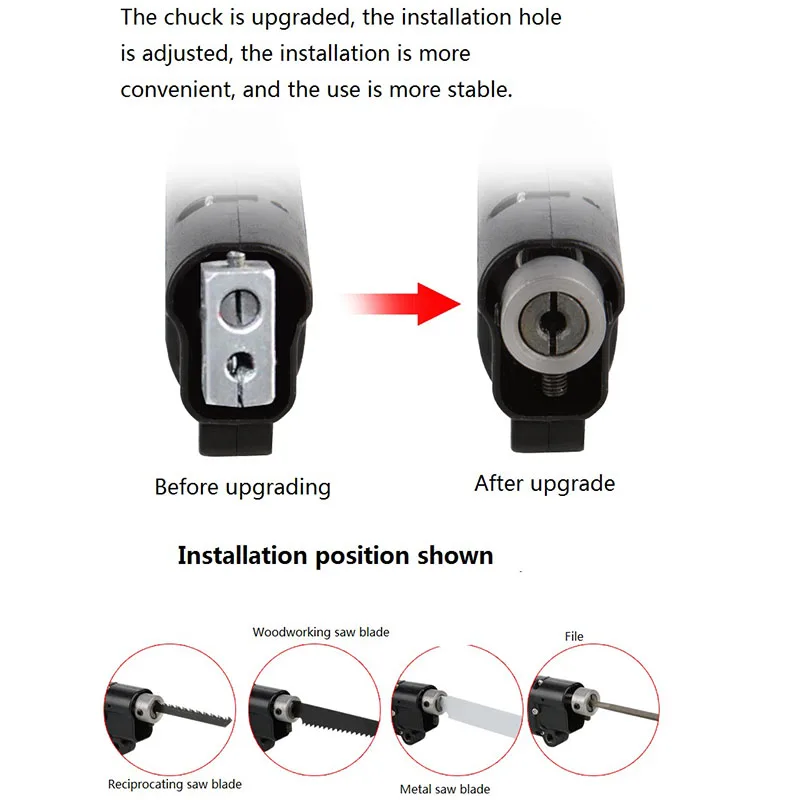 The chuck is upgraded, the installation hole is adjusted, the installation is more convenient, and the use is more stable.

Before upgrading

After upgrade

Installation position shown

Woodworking saw blade

File

Reciprocating saw blade

Metal saw blade